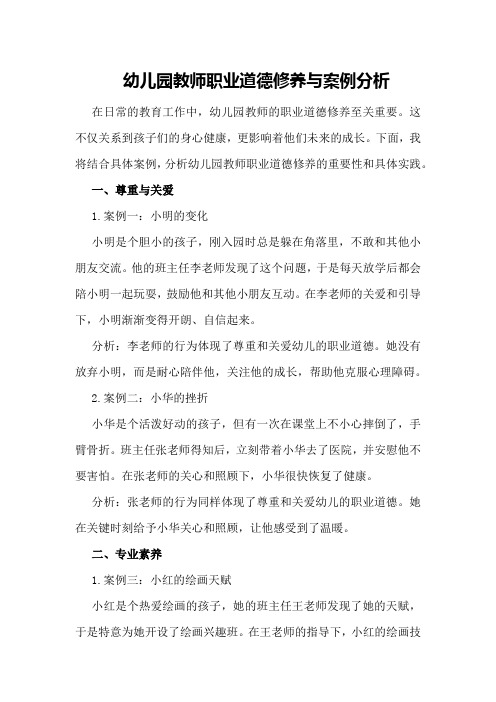 幼儿园教师职业道德修养与案例分析

在日常的教育工作中，幼儿园教师的职业道德修养至关重要。这不仅关系到孩子们的身心健康，更影响着他们未来的成长。下面，我将结合具体案例，分析幼儿园教师职业道德修养的重要性和具体实践。

一、尊重与关爱

1.案例一：小明的变化

小明是个胆小的孩子，刚入园时总是躲在角落里，不敢和其他小朋友交流。他的班主任李老师发现了这个问题，于是每天放学后都会陪小明一起玩耍，鼓励他和其他小朋友互动。在李老师的关爱和引导下，小明渐渐变得开朗、自信起来。

分析：李老师的行为体现了尊重和关爱幼儿的职业道德。她没有放弃小明，而是耐心陪伴他，关注他的成长，帮助他克服心理障碍。

2.案例二：小华的挫折

小华是个活泼好动的孩子，但有一次在课堂上不小心摔倒了，手臂骨折。班主任张老师得知后，立刻带着小华去了医院，并安慰他不要害怕。在张老师的关心和照顾下，小华很快恢复了健康。

分析：张老师的行为同样体现了尊重和关爱幼儿的职业道德。她在关键时刻给予小华关心和照顾，让他感受到了温暖。

二、专业素养

1.案例三：小红的绘画天赋

小红是个热爱绘画的孩子，她的班主任王老师发现了她的天赋，于是特意为她开设了绘画兴趣班。在王老师的指导下，小红的绘画技